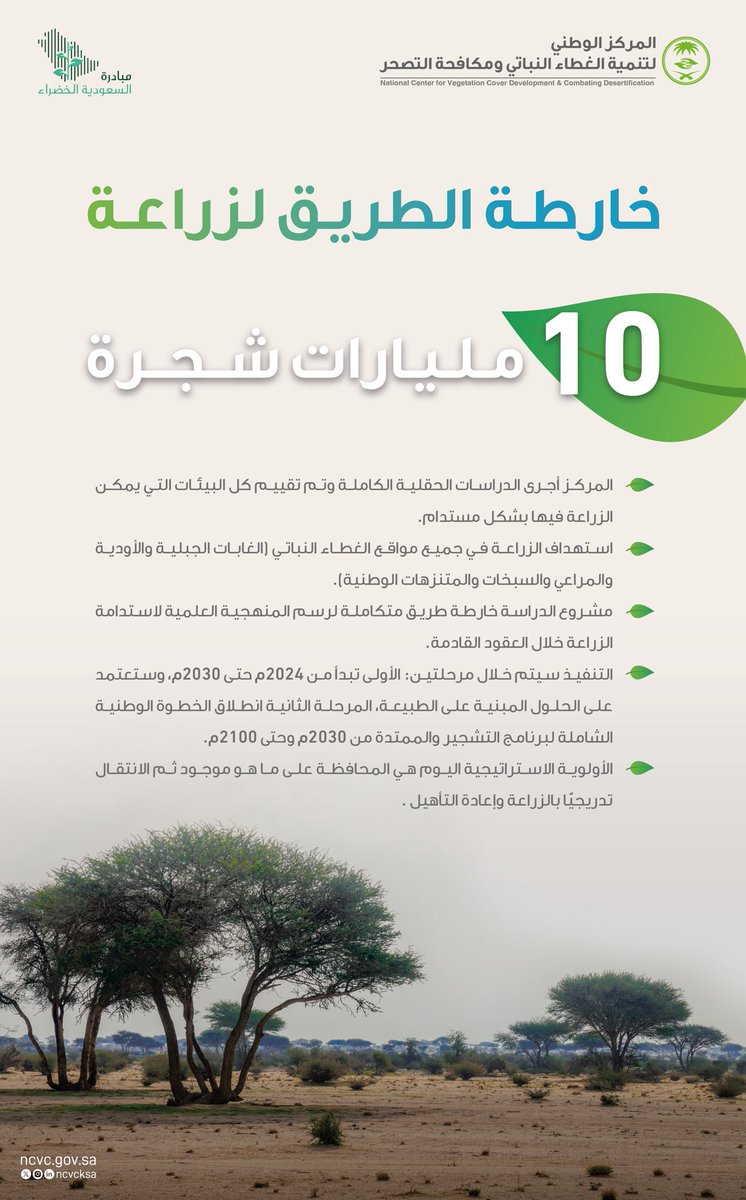 المركز الوطني
لتنمية الغطاء النباتي ومكافحة التصحر
National Center for Vegetation Cover Development & Combating Desertification

مبادرة
السعودية الخضراء

خارطة الطريق لزراعة

10 مليارات شجرة

المركز أجرى الدراسات الحقلية الكاملة وتم تقييم كل البيئات التي يمكن الزراعة فيها بشكل مستدام.

استهداف الزراعة في جميع مواقع الغطاء النباتي (الغابات الجبلية والأودية والمراعي والسبخات والمتنزهات الوطنية).

مشروع الدراسة خارطة طريق متكاملة لرسم المنهجية العلمية لاستدامة الزراعة خلال العقود القادمة.

التنفيذ سيتم خلال مرحلتين: الأولى تبدأ من 2024م حتى 2030م، وستعتمد على الحلول المبنية على الطبيعة، المرحلة الثانية انطلاق الخطوة الوطنية الشاملة لبرنامج التشجير والممتدة من 2030م وحتى 2100م.

الأولوية الاستراتيجية اليوم هي المحافظة على ما هو موجود ثم الانتقال تدريجيًا بالزراعة وإعادة التأهيل .

ncvc.gov.sa
ncvcksa